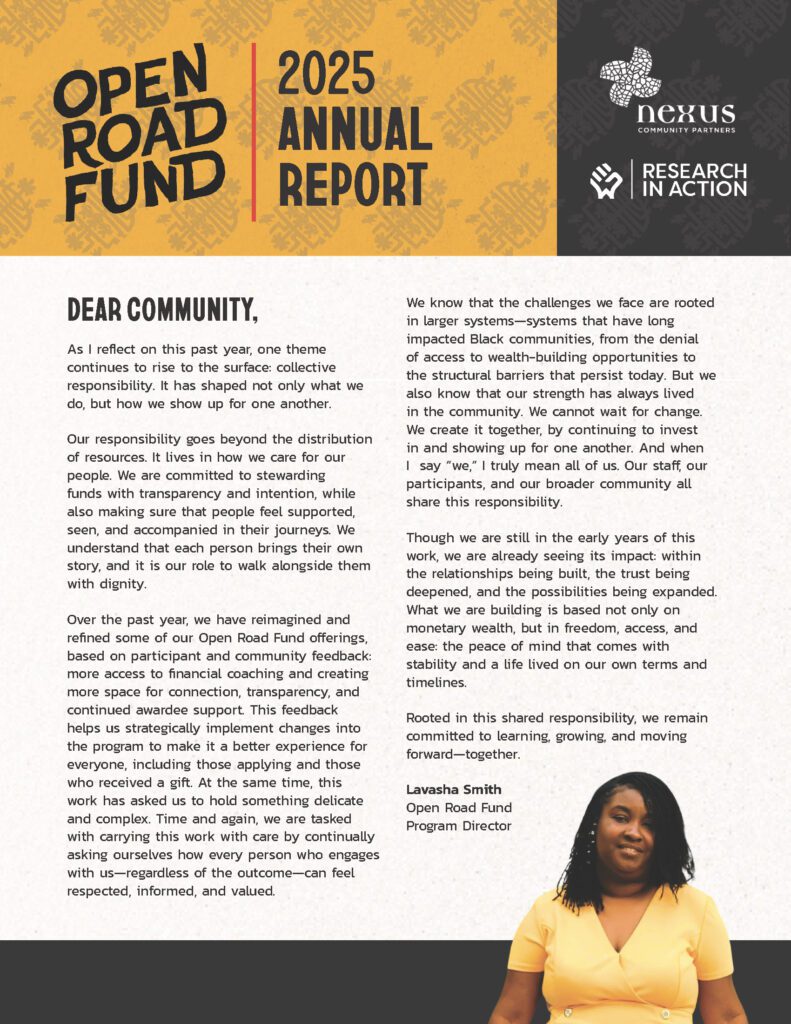 OPEN ROAD FUND

2025 ANNUAL REPORT

nexus
COMMUNITY PARTNERS

RESEARCH IN ACTION

DEAR COMMUNITY,

As I reflect on this past year, one theme continues to rise to the surface: collective responsibility. It has shaped not only what we do, but how we show up for one another.

Our responsibility goes beyond the distribution of resources. It lives in how we care for our people. We are committed to stewarding funds with transparency and intention, while also making sure that people feel supported, seen, and accompanied in their journeys. We understand that each person brings their own story, and it is our role to walk alongside them with dignity.

Over the past year, we have reimagined and refined some of our Open Road Fund offerings, based on participant and community feedback: more access to financial coaching and creating more space for connection, transparency, and continued awardee support. This feedback helps us strategically implement changes into the program to make it a better experience for everyone, including those applying and those who received a gift. At the same time, this work has asked us to hold something delicate and complex. Time and again, we are tasked with carrying this work with care by continually asking ourselves how every person who engages with us—regardless of the outcome—can feel respected, informed, and valued.

We know that the challenges we face are rooted in larger systems—systems that have long impacted Black communities, from the denial of access to wealth-building opportunities to the structural barriers that persist today. But we also know that our strength has always lived in the community. We cannot wait for change. We create it together, by continuing to invest in and showing up for one another. And when I say "we," I truly mean all of us. Our staff, our participants, and our broader community all share this responsibility.

Though we are still in the early years of this work, we are already seeing its impact: within the relationships being built, the trust being deepened, and the possibilities being expanded. What we are building is based not only on monetary wealth, but in freedom, access, and ease: the peace of mind that comes with stability and a life lived on our own terms and timelines.

Rooted in this shared responsibility, we remain committed to learning, growing, and moving forward—together.

Lavasha Smith
Open Road Fund
Program Director